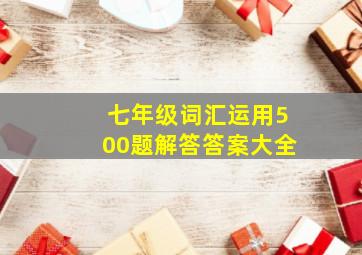 七年级词汇运用500题解答答案大全